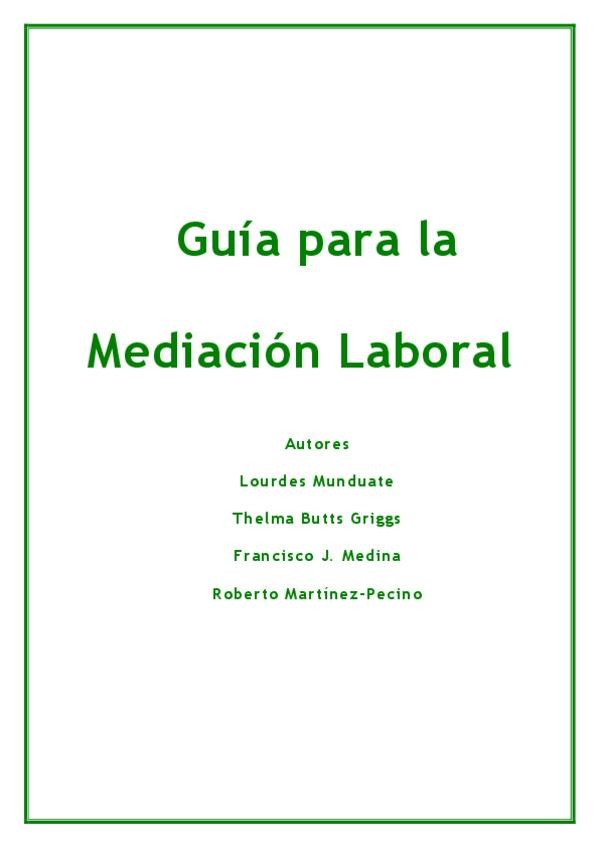 Guía para la

Mediación Laboral

Autores

Lourdes Munduate

Thelma Butts Griggs

Francisco J. Medina

Roberto Martínez-Pecino